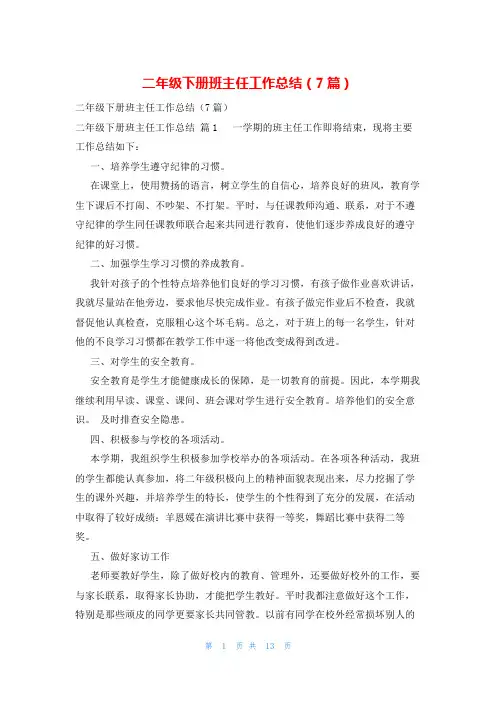 二年级下册班主任工作总结（7篇）

二年级下册班主任工作总结（7篇）

二年级下册班主任工作总结 篇1　　一学期的班主任工作即将结束，现将主要工作总结如下：

一、培养学生遵守纪律的习惯。

在课堂上，使用赞扬的语言，树立学生的自信心，培养良好的班风，教育学生下课后不打闹、不吵架、不打架。平时，与任课教师沟通、联系，对于不遵守纪律的学生同任课教师联合起来共同进行教育，使他们逐步养成良好的遵守纪律的好习惯。

二、加强学生学习习惯的养成教育。

我针对孩子的个性特点培养他们良好的学习习惯，有孩子做作业喜欢讲话，我就尽量站在他旁边，要求他尽快完成作业。有孩子做完作业后不检查，我就督促他认真检查，克服粗心这个坏毛病。总之，对于班上的每一名学生，针对他的不良学习习惯都在教学工作中逐一将他改变成得到改进。

三、对学生的安全教育。

安全教育是学生才能健康成长的保障，是一切教育的前提。因此，本学期我继续利用早读、课堂、课间、班会课对学生进行安全教育。培养他们的安全意识。 及时排查安全隐患。

四、积极参与学校的各项活动。

本学期，我组织学生积极参加学校举办的各项活动。在各项各种活动，我班的学生都能认真参加，将二年级积极向上的精神面貌表现出来，尽力挖掘了学生的课外兴趣，并培养学生的特长，使学生的个性得到了充分的发展，在活动中取得了较好成绩：羊恩媛在演讲比赛中获得一等奖，舞蹈比赛中获得二等奖。

五、做好家访工作

老师要教好学生，除了做好校内的教育、管理外，还要做好校外的工作，要与家长联系，取得家长协助，才能把学生教好。平时我都注意做好这个工作，特别是那些顽皮的同学更要家长共同管教。以前有同学在校外经常损坏别人的

第 1 页 共 13 页